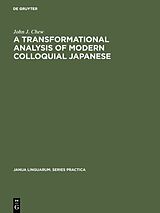 DE GRUYTER

John J. Chew

A TRANSFORMATIONAL ANALYSIS OF MODERN COLLOQUIAL JAPANESE

JANUA LINGUARUM. SERIES PRACTICA

DE G